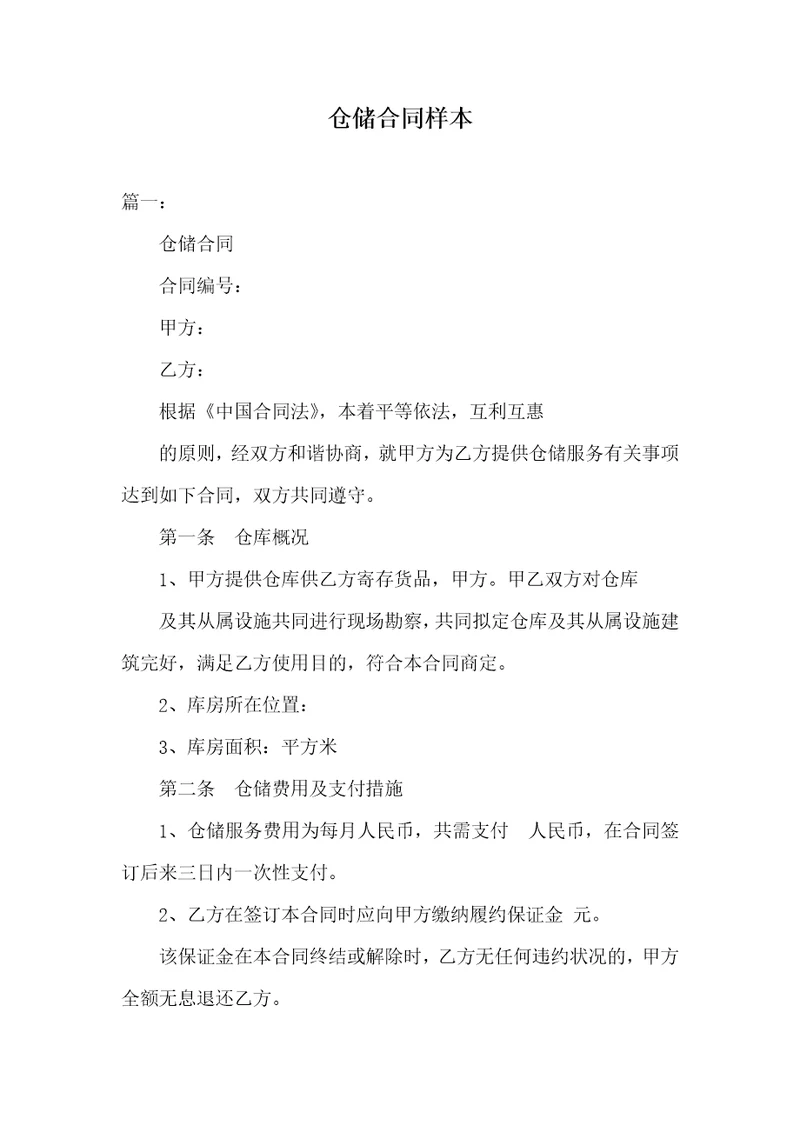 仓储合同样本

篇一：

仓储合同

合同编号：

甲方：

乙方：

根据《中国合同法》，本着平等依法，互利互惠

的原则，经双方和谐协商，就甲方为乙方提供仓储服务有关事项达到如下合同，双方共同遵守。

第一条　仓库概况

1、甲方提供仓库供乙方寄存货品，甲方。甲乙双方对仓库

及其从属设施共同进行现场勘察，共同拟定仓库及其从属设施建筑完好，满足乙方使用目的，符合本合同商定。

2、库房所在位置：

3、库房面积：平方米

第二条　仓储费用及支付措施

1、仓储服务费用为每月人民币，共需支付　人民币，在合同签订后来三日内一次性支付。

2、乙方在签订本合同时应向甲方缴纳履约保证金 元。

该保证金在本合同终结或解除时，乙方无任何违约状况的，甲方全额无息退还乙方。